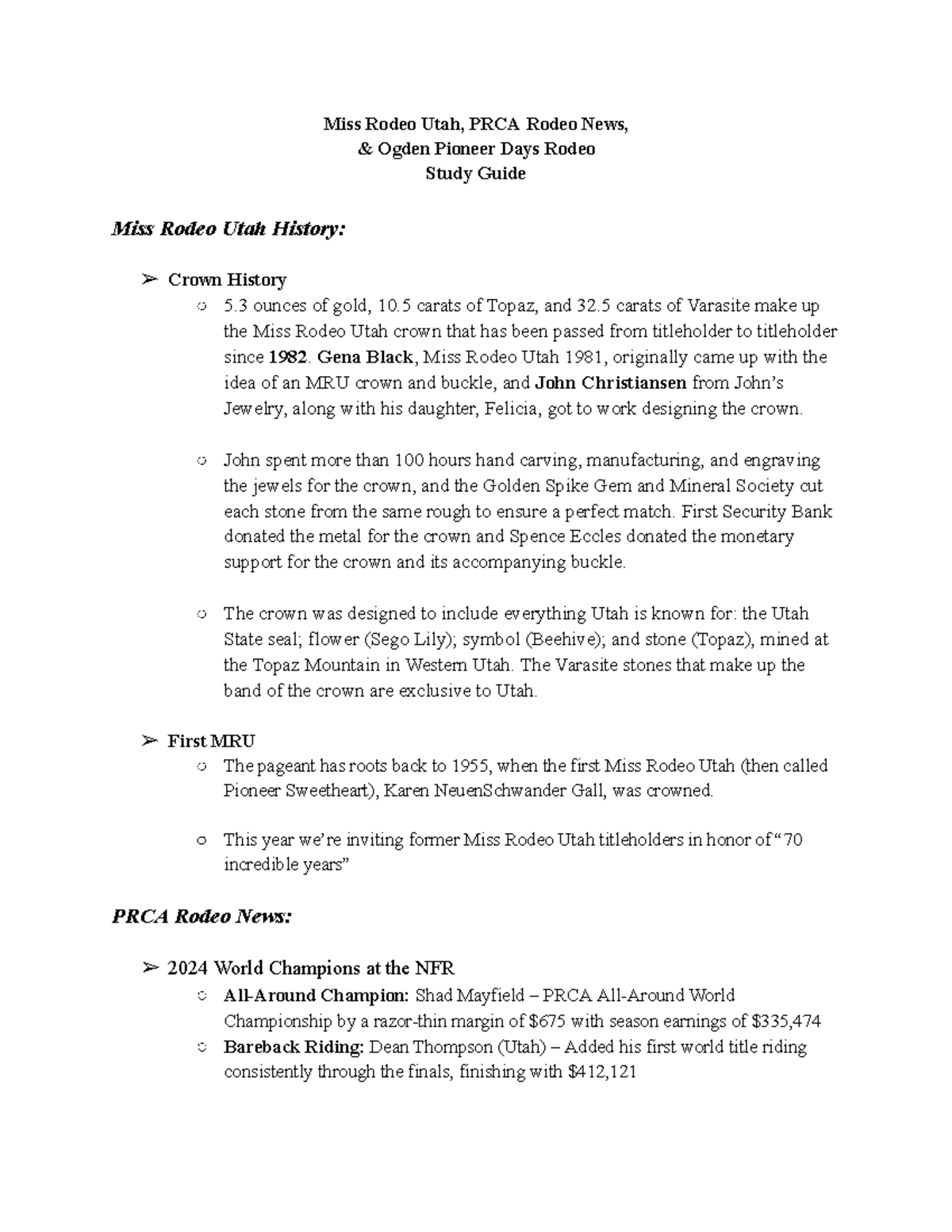 Miss Rodeo Utah, PRCA Rodeo News,
& Ogden Pioneer Days Rodeo
Study Guide

Miss Rodeo Utah History:

➢ Crown History
○ 5.3 ounces of gold, 10.5 carats of Topaz, and 32.5 carats of Varasite make up the Miss Rodeo Utah crown that has been passed from titleholder to titleholder since 1982. Gena Black, Miss Rodeo Utah 1981, originally came up with the idea of an MRU crown and buckle, and John Christiansen from John's Jewelry, along with his daughter, Felicia, got to work designing the crown.

○ John spent more than 100 hours hand carving, manufacturing, and engraving the jewels for the crown, and the Golden Spike Gem and Mineral Society cut each stone from the same rough to ensure a perfect match. First Security Bank donated the metal for the crown and Spence Eccles donated the monetary support for the crown and its accompanying buckle.

○ The crown was designed to include everything Utah is known for: the Utah State seal; flower (Sego Lily); symbol (Beehive); and stone (Topaz), mined at the Topaz Mountain in Western Utah. The Varasite stones that make up the band of the crown are exclusive to Utah.

➢ First MRU
○ The pageant has roots back to 1955, when the first Miss Rodeo Utah (then called Pioneer Sweetheart), Karen NeuenSchwander Gall, was crowned.

○ This year we're inviting former Miss Rodeo Utah titleholders in honor of "70 incredible years"

PRCA Rodeo News:

➢ 2024 World Champions at the NFR
○ All-Around Champion: Shad Mayfield – PRCA All-Around World Championship by a razor-thin margin of $675 with season earnings of $335,474
○ Bareback Riding: Dean Thompson (Utah) – Added his first world title riding consistently through the finals, finishing with $412,121